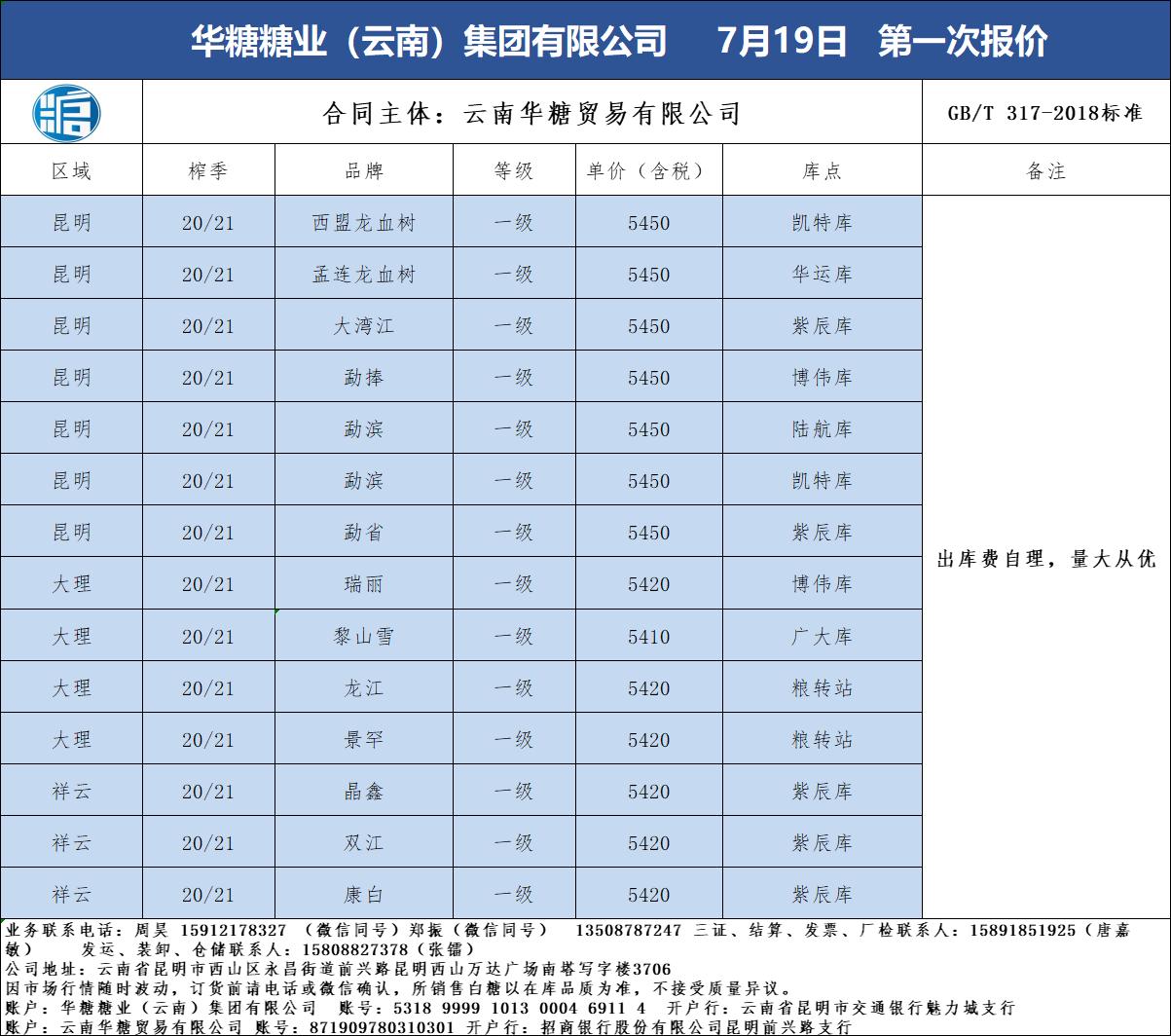 华糖糖业（云南）集团有限公司　7月19日　第一次报价

合同主体：云南华糖贸易有限公司

GB/T 317-2018标准

| 区域 | 榨季 | 品牌 | 等级 | 单价（含税） | 库点 | 备注 |
|---|---|---|---|---|---|---|
| 昆明 | 20/21 | 西盟龙血树 | 一级 | 5450 | 凯特库 | 出库费自理，量大从优 |
| 昆明 | 20/21 | 孟连龙血树 | 一级 | 5450 | 华运库 | |
| 昆明 | 20/21 | 大湾江 | 一级 | 5450 | 紫辰库 | |
| 昆明 | 20/21 | 勐捧 | 一级 | 5450 | 博伟库 | |
| 昆明 | 20/21 | 勐滨 | 一级 | 5450 | 陆航库 | |
| 昆明 | 20/21 | 勐滨 | 一级 | 5450 | 凯特库 | |
| 昆明 | 20/21 | 勐省 | 一级 | 5450 | 紫辰库 | |
| 大理 | 20/21 | 瑞丽 | 一级 | 5420 | 博伟库 | |
| 大理 | 20/21 | 黎山雪 | 一级 | 5410 | 广大库 | |
| 大理 | 20/21 | 龙江 | 一级 | 5420 | 粮转站 | |
| 大理 | 20/21 | 景罕 | 一级 | 5420 | 粮转站 | |
| 祥云 | 20/21 | 晶鑫 | 一级 | 5420 | 紫辰库 | |
| 祥云 | 20/21 | 双江 | 一级 | 5420 | 紫辰库 | |
| 祥云 | 20/21 | 康白 | 一级 | 5420 | 紫辰库 | |

业务联系电话：周昊 15912178327 （微信同号）郑振（微信同号） 13508787247 三证、结算、发票、厂检联系人：15891851925（唐嘉敏） 发运、装卸、仓储联系人：15808827378（张镭）
公司地址：云南省昆明市西山区永昌街道前兴路昆明西山万达广场南塔写字楼3706
因市场行情随时波动，订货前请电话或微信确认，所销售白糖以在库品质为准，不接受质量异议。
账户：华糖糖业（云南）集团有限公司 账号：5318 9999 1013 0004 6911 4 开户行：云南省昆明市交通银行魅力城支行
账户：云南华糖贸易有限公司 账号：871909780310301 开户行：招商银行股份有限公司昆明前兴路支行